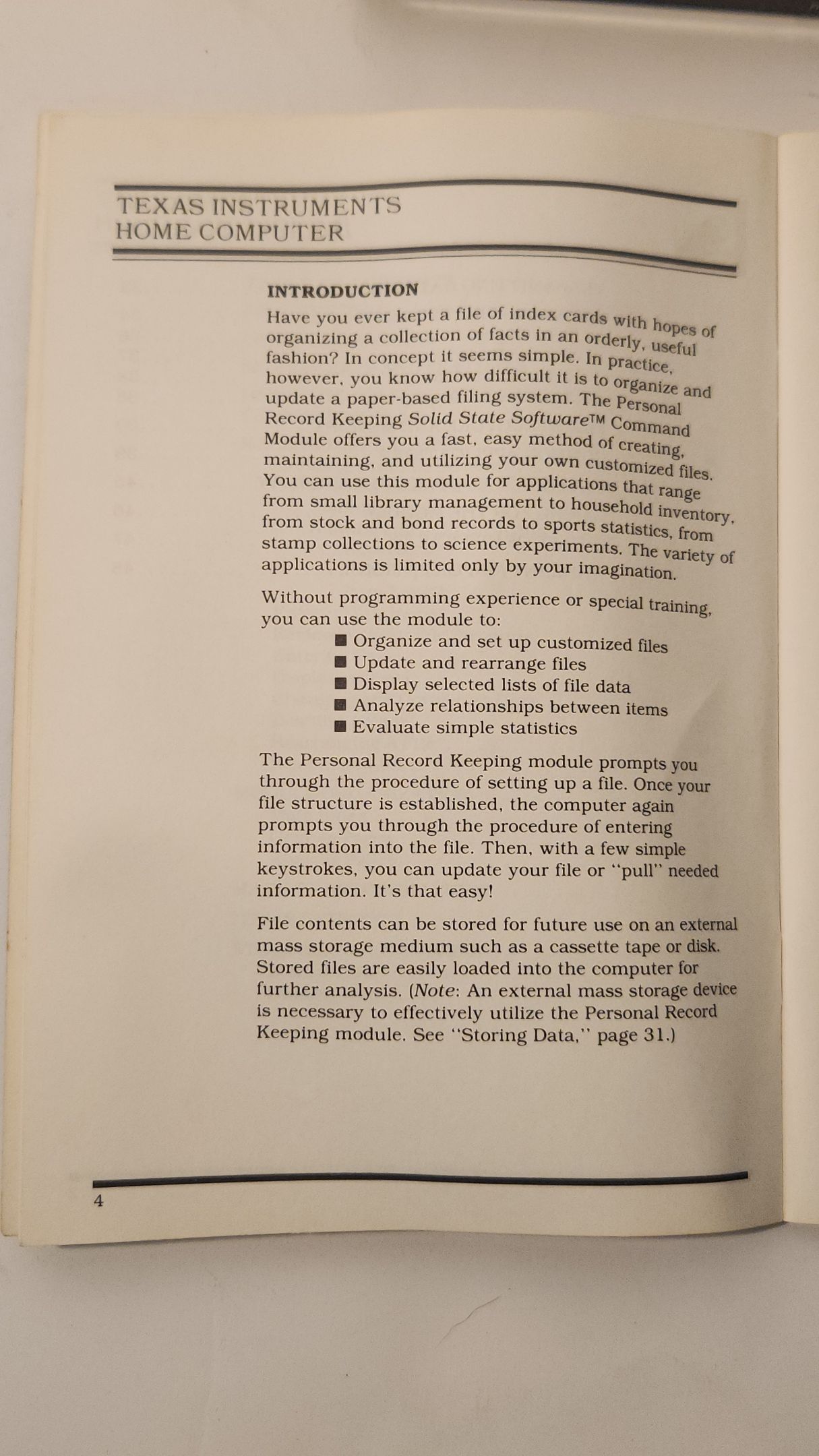 TEXAS INSTRUMENTS
HOME COMPUTER

INTRODUCTION

Have you ever kept a file of index cards with hopes of organizing a collection of facts in an orderly, useful fashion? In concept it seems simple. In practice, however, you know how difficult it is to organize and update a paper-based filing system. The Personal Record Keeping Solid State Software™ Command Module offers you a fast, easy method of creating, maintaining, and utilizing your own customized files. You can use this module for applications that range from small library management to household inventory, from stock and bond records to sports statistics, from stamp collections to science experiments. The variety of applications is limited only by your imagination.

Without programming experience or special training, you can use the module to:

■ Organize and set up customized files
■ Update and rearrange files
■ Display selected lists of file data
■ Analyze relationships between items
■ Evaluate simple statistics

The Personal Record Keeping module prompts you through the procedure of setting up a file. Once your file structure is established, the computer again prompts you through the procedure of entering information into the file. Then, with a few simple keystrokes, you can update your file or "pull" needed information. It's that easy!

File contents can be stored for future use on an external mass storage medium such as a cassette tape or disk. Stored files are easily loaded into the computer for further analysis. (Note: An external mass storage device is necessary to effectively utilize the Personal Record Keeping module. See "Storing Data," page 31.)

4